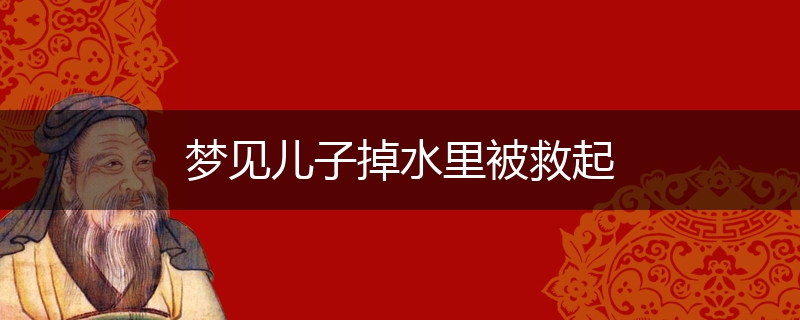 梦见儿子掉水里被救起